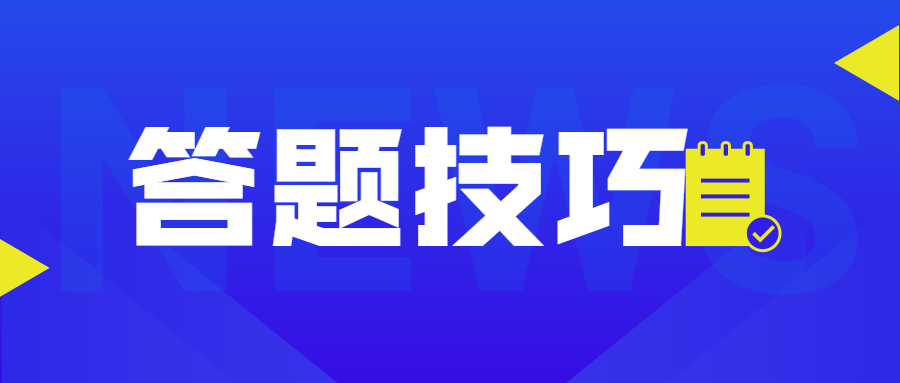 NEWS

答题技巧